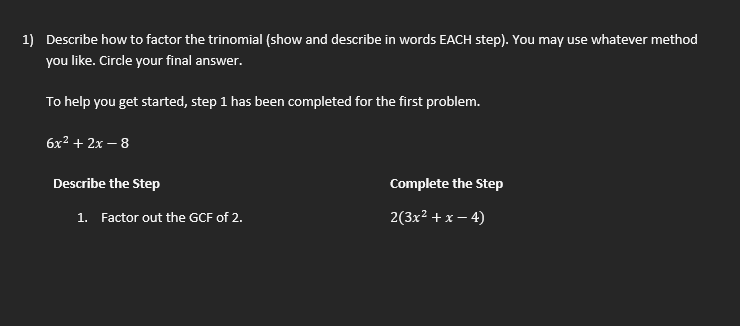 1) Describe how to factor the trinomial (show and describe in words EACH step). You may use whatever method you like. Circle your final answer.

To help you get started, step 1 has been completed for the first problem.

$6x^2 + 2x - 8$

| Describe the Step | Complete the Step |
|---|---|
| 1. Factor out the GCF of 2. | $2(3x^2 + x - 4)$ |